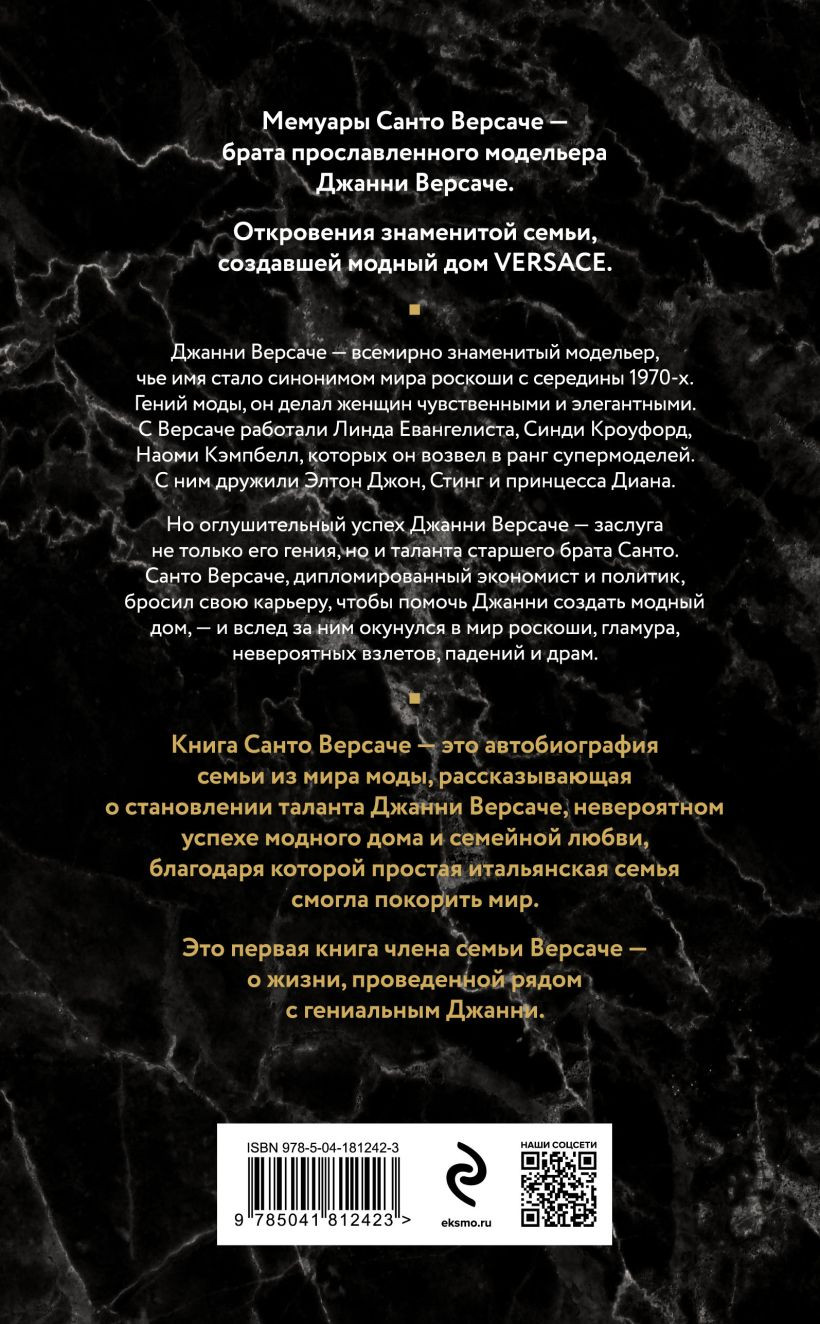 Мемуары Санто Версаче — брата прославленного модельера Джанни Версаче.

Откровения знаменитой семьи, создавшей модный дом VERSACE.

Джанни Версаче — всемирно знаменитый модельер, чье имя стало синонимом мира роскоши с середины 1970-х. Гений моды, он делал женщин чувственными и элегантными. С Версаче работали Линда Евангелиста, Синди Кроуфорд, Наоми Кэмпбелл, которых он возвел в ранг супермоделей. С ним дружили Элтон Джон, Стинг и принцесса Диана.

Но оглушительный успех Джанни Версаче — заслуга не только его гения, но и таланта старшего брата Санто. Санто Версаче, дипломированный экономист и политик, бросил свою карьеру, чтобы помочь Джанни создать модный дом, — и вслед за ним окунулся в мир роскоши, гламура, невероятных взлетов, падений и драм.

Книга Санто Версаче — это автобиография семьи из мира моды, рассказывающая о становлении таланта Джанни Версаче, невероятном успехе модного дома и семейной любви, благодаря которой простая итальянская семья смогла покорить мир.

Это первая книга члена семьи Версаче — о жизни, проведенной рядом с гениальным Джанни.

ISBN 978-5-04-181242-3

9 785041 812423 >

eksmo.ru

НАШИ СОЦСЕТИ